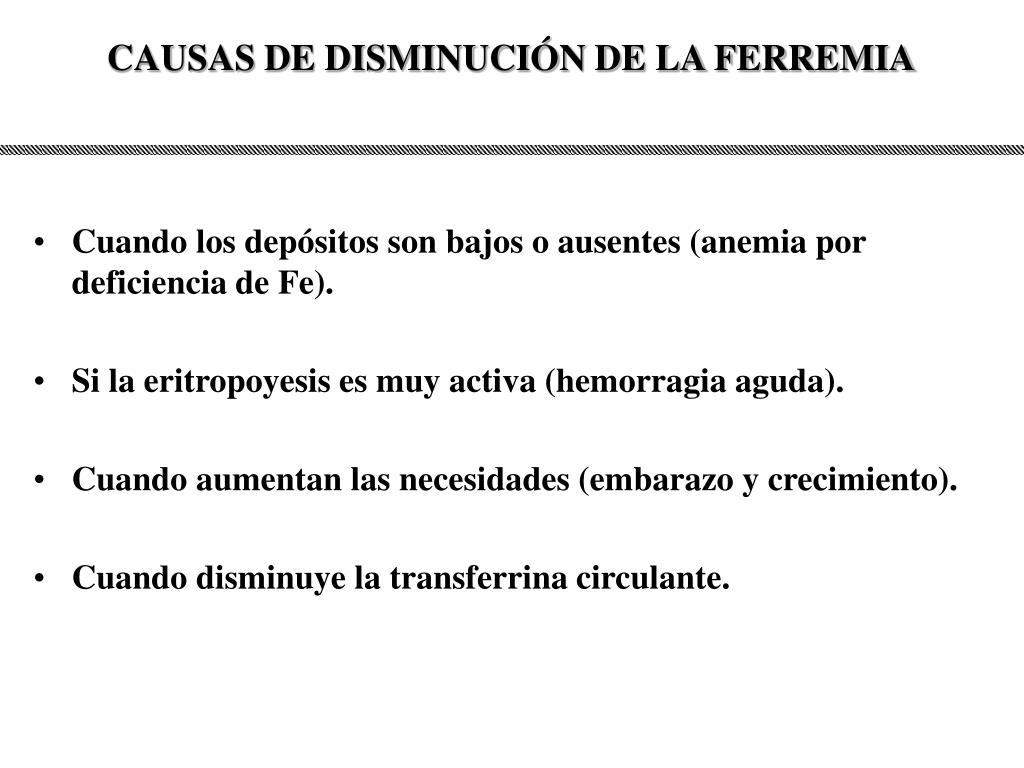 CAUSAS DE DISMINUCIÓN DE LA FERREMIA

• Cuando los depósitos son bajos o ausentes (anemia por deficiencia de Fe).

• Si la eritropoyesis es muy activa (hemorragia aguda).

• Cuando aumentan las necesidades (embarazo y crecimiento).

• Cuando disminuye la transferrina circulante.